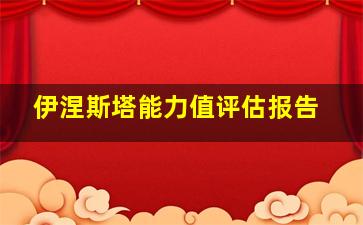 伊涅斯塔能力值评估报告